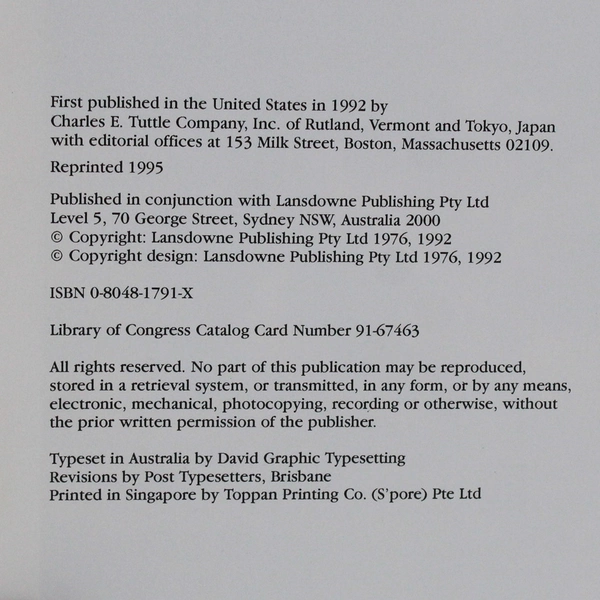 First published in the United States in 1992 by Charles E. Tuttle Company, Inc. of Rutland, Vermont and Tokyo, Japan with editorial offices at 153 Milk Street, Boston, Massachusetts 02109.

Reprinted 1995

Published in conjunction with Lansdowne Publishing Pty Ltd
Level 5, 70 George Street, Sydney NSW, Australia 2000
© Copyright: Lansdowne Publishing Pty Ltd 1976, 1992
© Copyright design: Lansdowne Publishing Pty Ltd 1976, 1992

ISBN 0-8048-1791-X

Library of Congress Catalog Card Number 91-67463

All rights reserved. No part of this publication may be reproduced, stored in a retrieval system, or transmitted, in any form, or by any means, electronic, mechanical, photocopying, recording or otherwise, without the prior written permission of the publisher.

Typeset in Australia by David Graphic Typesetting
Revisions by Post Typesetters, Brisbane
Printed in Singapore by Toppan Printing Co. (S'pore) Pte Ltd